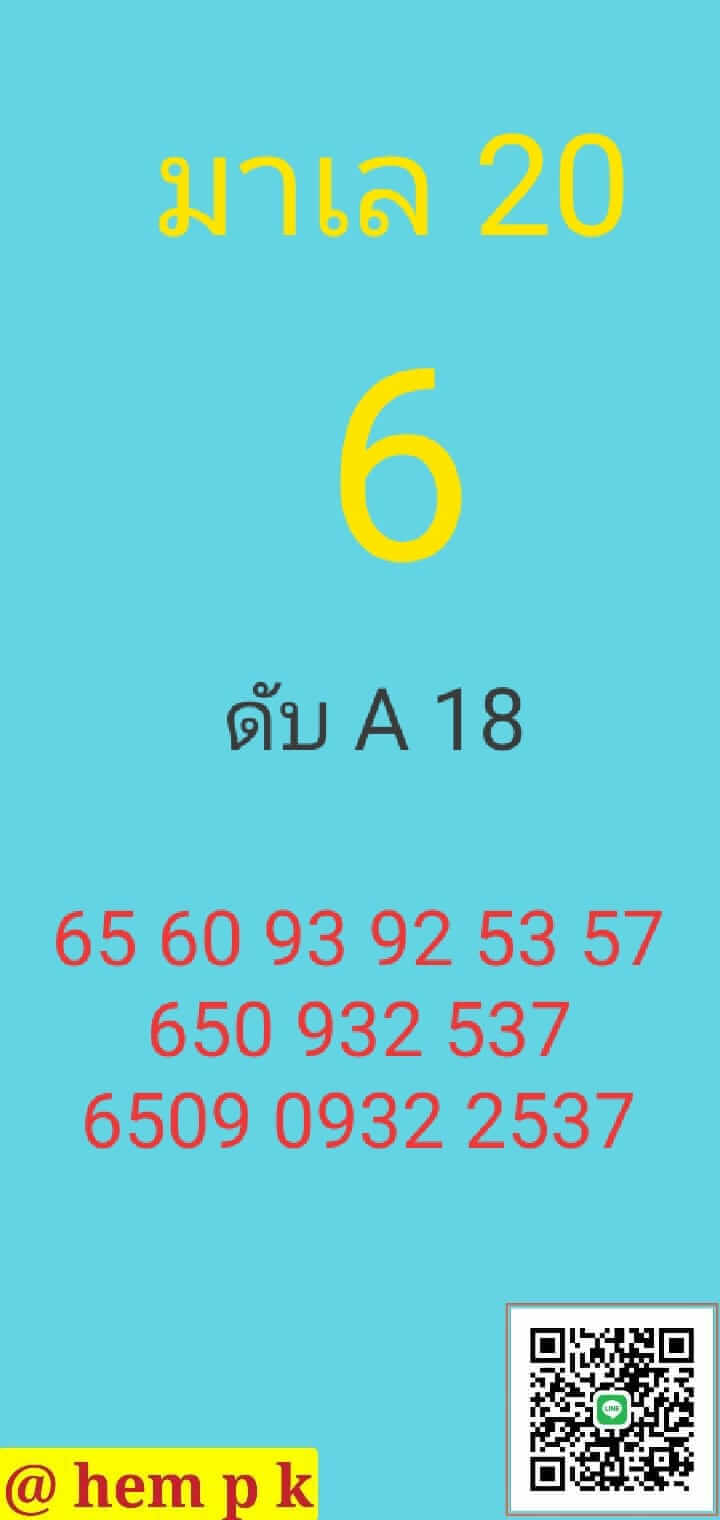 มาเล 20

6

ดับ A 18

65 60 93 92 53 57
650 932 537
6509 0932 2537

LINE

@ hem p k